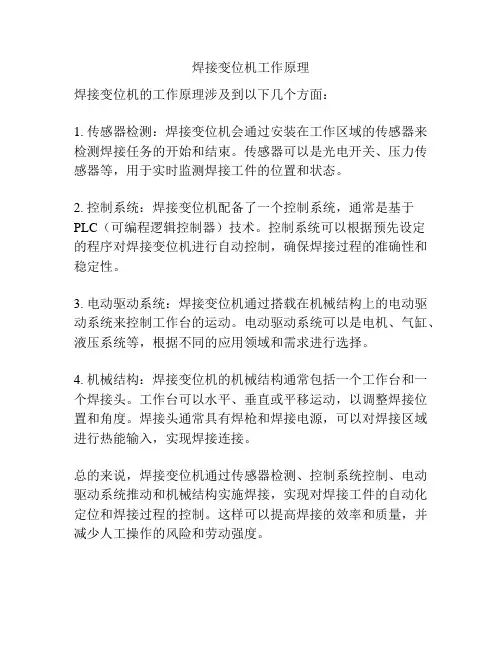 焊接变位机工作原理

焊接变位机的工作原理涉及到以下几个方面：

1. 传感器检测：焊接变位机会通过安装在工作区域的传感器来检测焊接任务的开始和结束。传感器可以是光电开关、压力传感器等，用于实时监测焊接工件的位置和状态。

2. 控制系统：焊接变位机配备了一个控制系统，通常是基于PLC（可编程逻辑控制器）技术。控制系统可以根据预先设定的程序对焊接变位机进行自动控制，确保焊接过程的准确性和稳定性。

3. 电动驱动系统：焊接变位机通过搭载在机械结构上的电动驱动系统来控制工作台的运动。电动驱动系统可以是电机、气缸、液压系统等，根据不同的应用领域和需求进行选择。

4. 机械结构：焊接变位机的机械结构通常包括一个工作台和一个焊接头。工作台可以水平、垂直或平移运动，以调整焊接位置和角度。焊接头通常具有焊枪和焊接电源，可以对焊接区域进行热能输入，实现焊接连接。

总的来说，焊接变位机通过传感器检测、控制系统控制、电动驱动系统推动和机械结构实施焊接，实现对焊接工件的自动化定位和焊接过程的控制。这样可以提高焊接的效率和质量，并减少人工操作的风险和劳动强度。